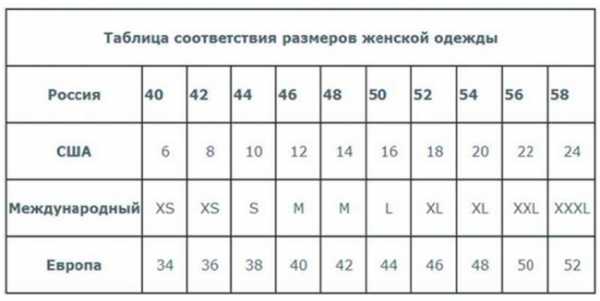 Таблица соответствия размеров женской одежды

| Россия | 40 | 42 | 44 | 46 | 48 | 50 | 52 | 54 | 56 | 58 |
|---|---|---|---|---|---|---|---|---|---|---|
| США | 6 | 8 | 10 | 12 | 14 | 16 | 18 | 20 | 22 | 24 |
| Международный | XS | XS | S | M | M | L | XL | XL | XXL | XXXL |
| Европа | 34 | 36 | 38 | 40 | 42 | 44 | 46 | 48 | 50 | 52 |